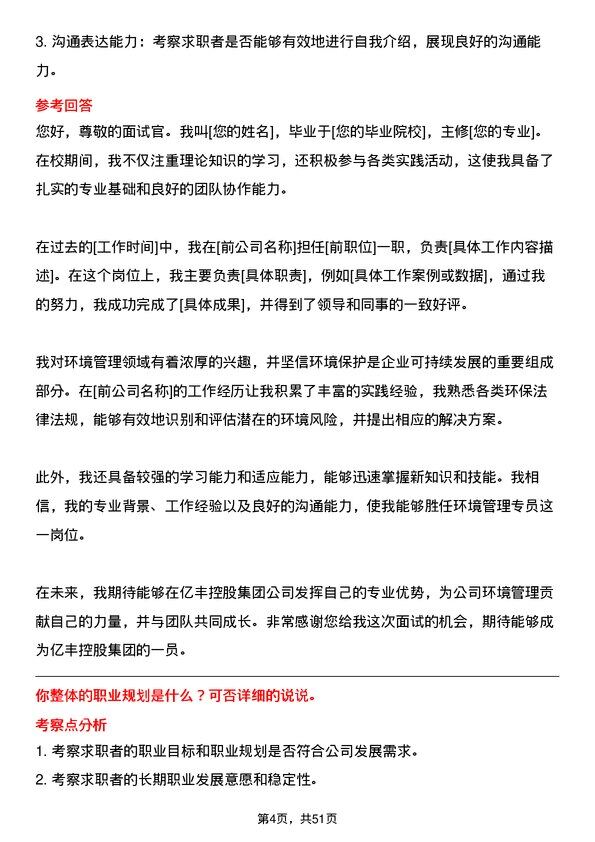 3. 沟通表达能力：考察求职者是否能够有效地进行自我介绍，展现良好的沟通能力。

参考回答

您好，尊敬的面试官。我叫[您的姓名]，毕业于[您的毕业院校]，主修[您的专业]。在校期间，我不仅注重理论知识的学习，还积极参与各类实践活动，这使我具备了扎实的专业基础和良好的团队协作能力。

在过去的[工作时间]中，我在[前公司名称]担任[前职位]一职，负责[具体工作内容描述]。在这个岗位上，我主要负责[具体职责]，例如[具体工作案例或数据]，通过我的努力，我成功完成了[具体成果]，并得到了领导和同事的一致好评。

我对环境管理领域有着浓厚的兴趣，并坚信环境保护是企业可持续发展的重要组成部分。在[前公司名称]的工作经历让我积累了丰富的实践经验，我熟悉各类环保法律法规，能够有效地识别和评估潜在的环境风险，并提出相应的解决方案。

此外，我还具备较强的学习能力和适应能力，能够迅速掌握新知识和技能。我相信，我的专业背景、工作经验以及良好的沟通能力，使我能够胜任环境管理专员这一岗位。

在未来，我期待能够在亿丰控股集团公司发挥自己的专业优势，为公司环境管理贡献自己的力量，并与团队共同成长。非常感谢您给我这次面试的机会，期待能够成为亿丰控股集团的一员。

你整体的职业规划是什么？可否详细的说说。

考察点分析

1. 考察求职者的职业目标和职业规划是否符合公司发展需求。

2. 考察求职者的长期职业发展意愿和稳定性。

第4页，共51页